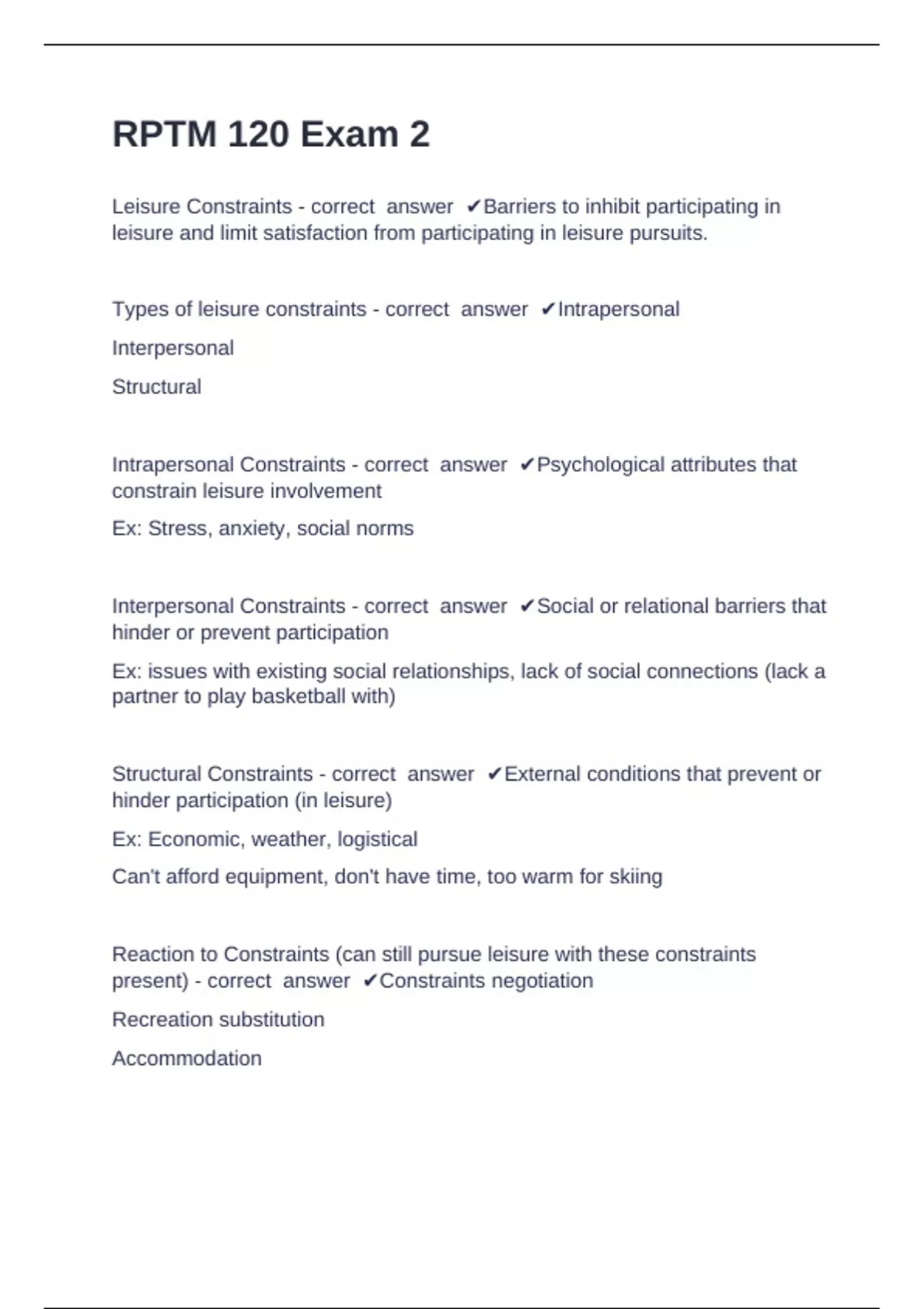 RPTM 120 Exam 2

Leisure Constraints - correct answer ✔Barriers to inhibit participating in leisure and limit satisfaction from participating in leisure pursuits.

Types of leisure constraints - correct answer ✔Intrapersonal

Interpersonal

Structural

Intrapersonal Constraints - correct answer ✔Psychological attributes that constrain leisure involvement

Ex: Stress, anxiety, social norms

Interpersonal Constraints - correct answer ✔Social or relational barriers that hinder or prevent participation

Ex: issues with existing social relationships, lack of social connections (lack a partner to play basketball with)

Structural Constraints - correct answer ✔External conditions that prevent or hinder participation (in leisure)

Ex: Economic, weather, logistical

Can't afford equipment, don't have time, too warm for skiing

Reaction to Constraints (can still pursue leisure with these constraints present) - correct answer ✔Constraints negotiation

Recreation substitution

Accommodation